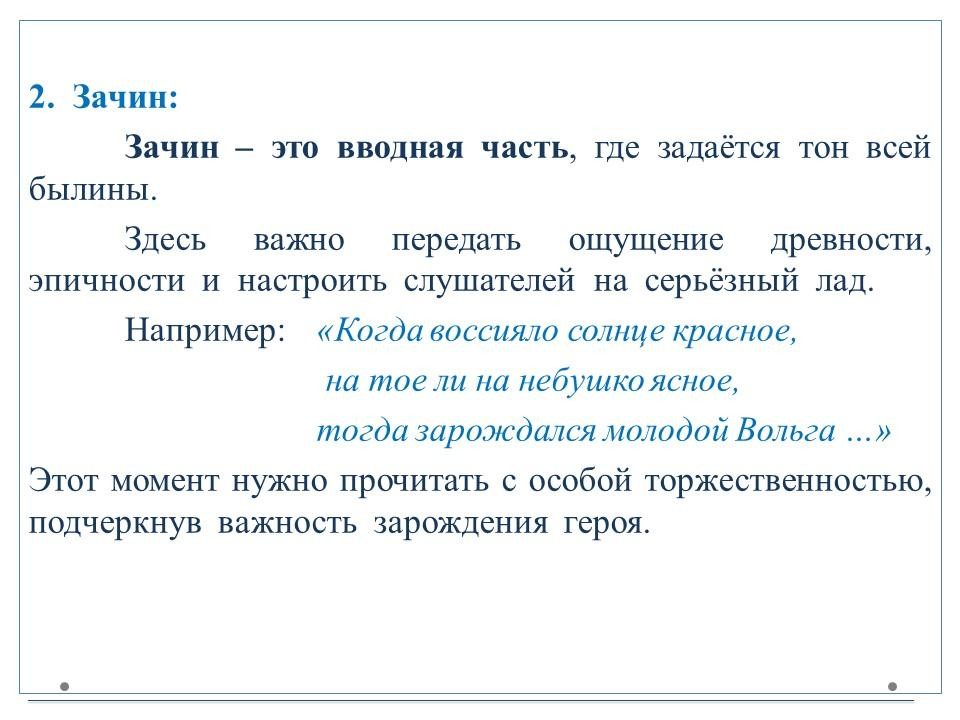 2. Зачин:

Зачин – это вводная часть, где задаётся тон всей былины.

Здесь важно передать ощущение древности, эпичности и настроить слушателей на серьёзный лад.

Например: «Когда воссияло солнце красное,
на тое ли на небушко ясное,
тогда зарождался молодой Вольга …»

Этот момент нужно прочитать с особой торжественностью, подчеркнув важность зарождения героя.